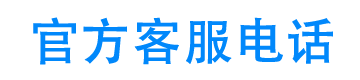 官方客服电话